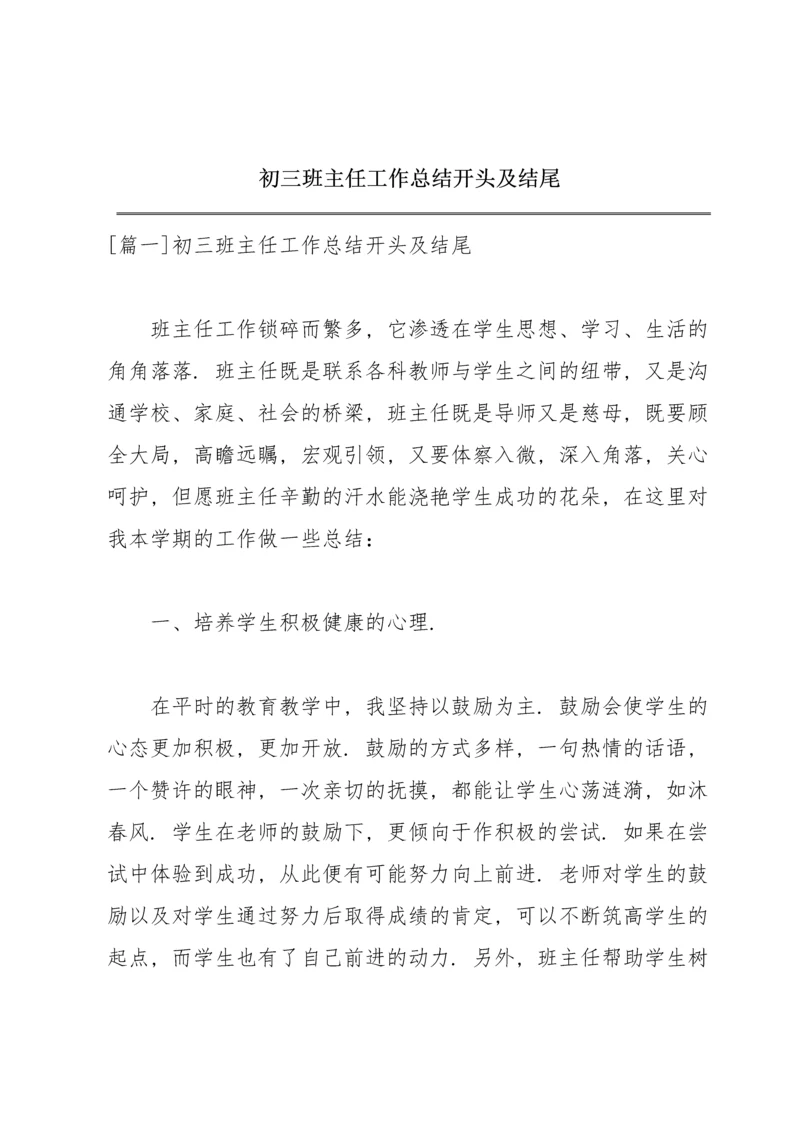 初三班主任工作总结开头及结尾

[篇一]初三班主任工作总结开头及结尾

班主任工作锁碎而繁多，它渗透在学生思想、学习、生活的角角落落．班主任既是联系各科教师与学生之间的纽带，又是沟通学校、家庭、社会的桥梁，班主任既是导师又是慈母，既要顾全大局，高瞻远瞩，宏观引领，又要体察入微，深入角落，关心呵护，但愿班主任辛勤的汗水能浇艳学生成功的花朵，在这里对我本学期的工作做一些总结：

一、培养学生积极健康的心理．

在平时的教育教学中，我坚持以鼓励为主．鼓励会使学生的心态更加积极，更加开放．鼓励的方式多样，一句热情的话语，一个赞许的眼神，一次亲切的抚摸，都能让学生心荡涟漪，如沐春风．学生在老师的鼓励下，更倾向于作积极的尝试．如果在尝试中体验到成功，从此便有可能努力向上前进．老师对学生的鼓励以及对学生通过努力后取得成绩的肯定，可以不断筑高学生的起点，而学生也有了自己前进的动力．另外，班主任帮助学生树